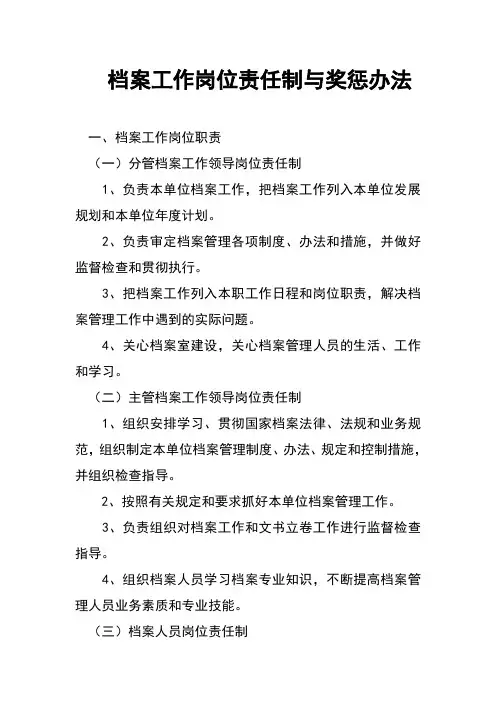 档案工作岗位责任制与奖惩办法

一、档案工作岗位职责

（一）分管档案工作领导岗位责任制

1、负责本单位档案工作，把档案工作列入本单位发展规划和本单位年度计划。

2、负责审定档案管理各项制度、办法和措施，并做好监督检查和贯彻执行。

3、把档案工作列入本职工作日程和岗位职责，解决档案管理工作中遇到的实际问题。

4、关心档案室建设，关心档案管理人员的生活、工作和学习。

（二）主管档案工作领导岗位责任制

1、组织安排学习、贯彻国家档案法律、法规和业务规范，组织制定本单位档案管理制度、办法、规定和控制措施，并组织检查指导。

2、按照有关规定和要求抓好本单位档案管理工作。

3、负责组织对档案工作和文书立卷工作进行监督检查指导。

4、组织档案人员学习档案专业知识，不断提高档案管理人员业务素质和专业技能。

（三）档案人员岗位责任制